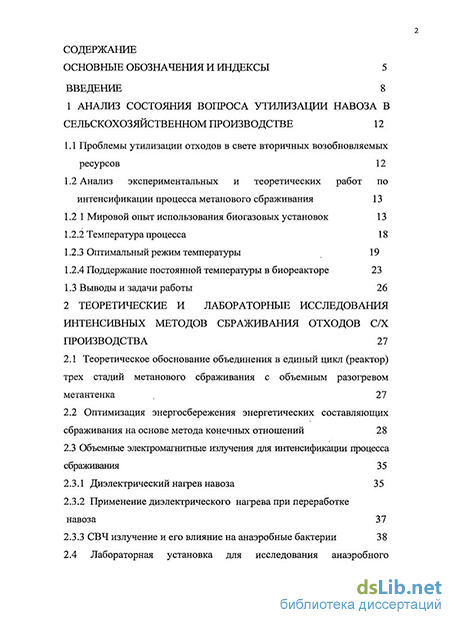 2

СОДЕРЖАНИЕ

ОСНОВНЫЕ ОБОЗНАЧЕНИЯ И ИНДЕКСЫ 5

ВВЕДЕНИЕ 8

1 АНАЛИЗ СОСТОЯНИЯ ВОПРОСА УТИЛИЗАЦИИ НАВОЗА В СЕЛЬСКОХОЗЯЙСТВЕННОМ ПРОИЗВОДСТВЕ 12

1.1 Проблемы утилизации отходов в свете вторичных возобновляемых ресурсов 12

1.2 Анализ экспериментальных и теоретических работ по интенсификации процесса метанового сбраживания 13

1.2 1 Мировой опыт использования биогазовых установок 13

1.2.2 Температура процесса 18

1.2.3 Оптимальный режим температуры 19

1.2.4 Поддержание постоянной температуры в биореакторе 23

1.3 Выводы и задачи работы 26

2 ТЕОРЕТИЧЕСКИЕ И ЛАБОРАТОРНЫЕ ИССЛЕДОВАНИЯ ИНТЕНСИВНЫХ МЕТОДОВ СБРАЖИВАНИЯ ОТХОДОВ С/Х ПРОИЗВОДСТВА 27

2.1 Теоретическое обоснование объединения в единый цикл (реактор) трех стадий метанового сбраживания с объемным разогревом метантенка 27

2.2 Оптимизация энергосбережения энергетических составляющих сбраживания на основе метода конечных отношений 28

2.3 Объемные электромагнитные излучения для интенсификации процесса сбраживания 35

2.3.1 Диэлектрический нагрев навоза 35

2.3.2 Применение диэлектрического нагрева при переработке навоза 37

2.3.3 СВЧ излучение и его влияние на анаэробные бактерии 38

2.4 Лабораторная установка для исследования анаэробного

dsLib.net
библиотека диссертаций